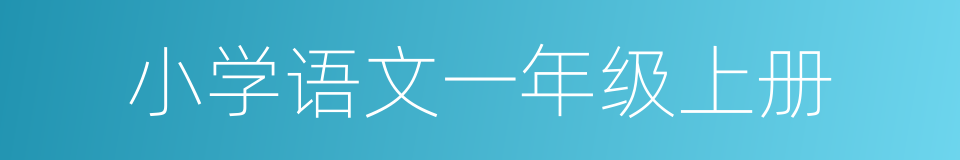 小学语文一年级上册